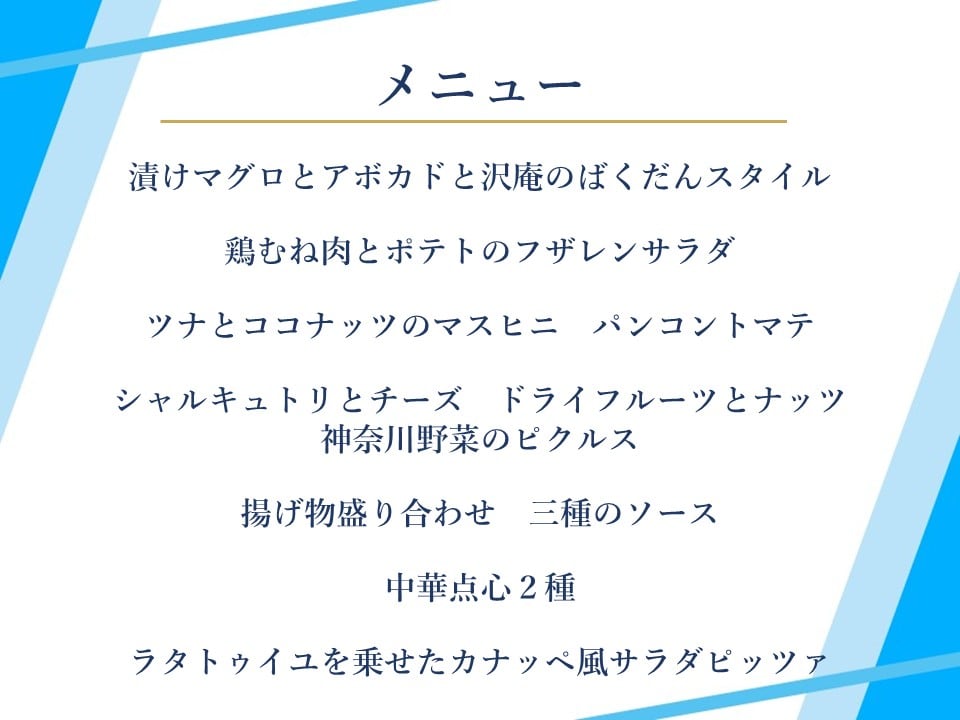 メニュー

漬けマグロとアボカドと沢庵のばくだんスタイル

鶏むね肉とポテトのフザレンサラダ

ツナとココナッツのマスヒニ　パンコントマテ

シャルキュトリとチーズ　ドライフルーツとナッツ
神奈川野菜のピクルス

揚げ物盛り合わせ　三種のソース

中華点心２種

ラタトゥイユを乗せたカナッペ風サラダピッツァ